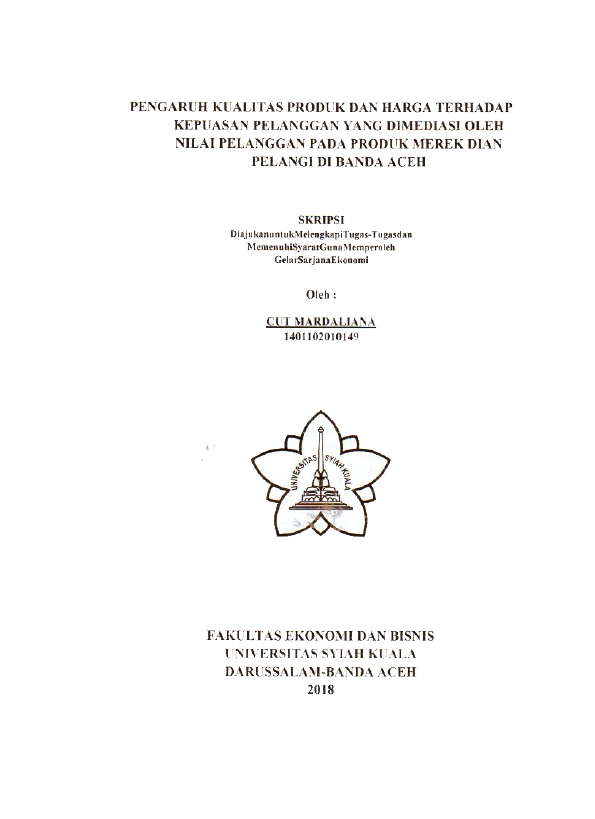 PENGARUH KUALITAS PRODUK DAN HARGA TERHADAP KEPUASAN PELANGGAN YANG DIMEDIASI OLEH NILAI PELANGGAN PADA PRODUK MEREK DIAN PELANGI DI BANDA ACEH

SKRIPSI
DiajukanuntukMelengkapiTugas-Tugasdan MemenuhiSyaratGunaMemperoleh GelarSarjanaEkonomi

Oleh :

CUT MARDALIANA
1401102010149

UNIVERSITAS SYIAH KUALA

FAKULTAS EKONOMI DAN BISNIS
UNIVERSITAS SYIAH KUALA
DARUSSALAM-BANDA ACEH
2018